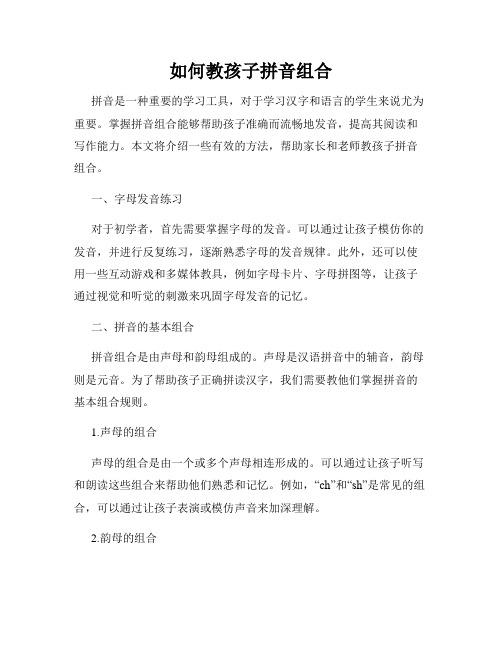 如何教孩子拼音组合

拼音是一种重要的学习工具，对于学习汉字和语言的学生来说尤为重要。掌握拼音组合能够帮助孩子准确而流畅地发音，提高其阅读和写作能力。本文将介绍一些有效的方法，帮助家长和老师教孩子拼音组合。

一、字母发音练习

对于初学者，首先需要掌握字母的发音。可以通过让孩子模仿你的发音，并进行反复练习，逐渐熟悉字母的发音规律。此外，还可以使用一些互动游戏和多媒体教具，例如字母卡片、字母拼图等，让孩子通过视觉和听觉的刺激来巩固字母发音的记忆。

二、拼音的基本组合

拼音组合是由声母和韵母组成的。声母是汉语拼音中的辅音，韵母则是元音。为了帮助孩子正确拼读汉字，我们需要教他们掌握拼音的基本组合规则。

1.声母的组合

声母的组合是由一个或多个声母相连形成的。可以通过让孩子听写和朗读这些组合来帮助他们熟悉和记忆。例如，“ch”和“sh”是常见的组合，可以通过让孩子表演或模仿声音来加深理解。

2.韵母的组合